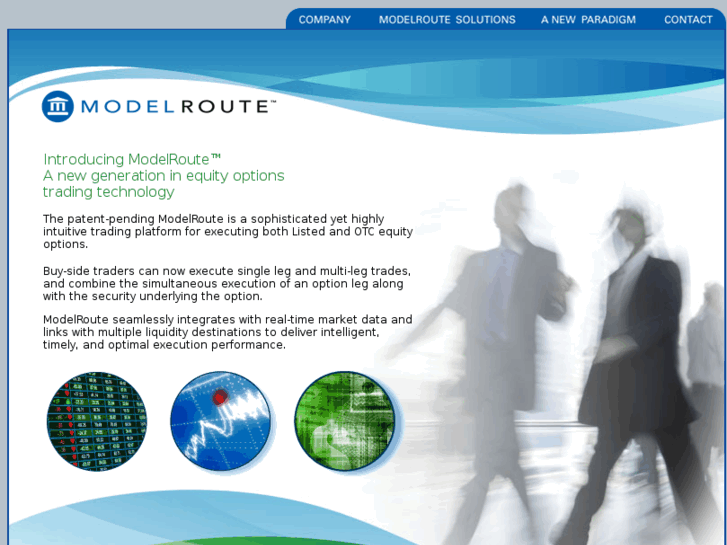 COMPANY MODELROUTE SOLUTIONS A NEW PARADIGM CONTACT

MODELROUTE™

Introducing ModelRoute™
A new generation in equity options trading technology

The patent-pending ModelRoute is a sophisticated yet highly intuitive trading platform for executing both Listed and OTC equity options.

Buy-side traders can now execute single leg and multi-leg trades, and combine the simultaneous execution of an option leg along with the security underlying the option.

ModelRoute seamlessly integrates with real-time market data and links with multiple liquidity destinations to deliver intelligent, timely, and optimal execution performance.